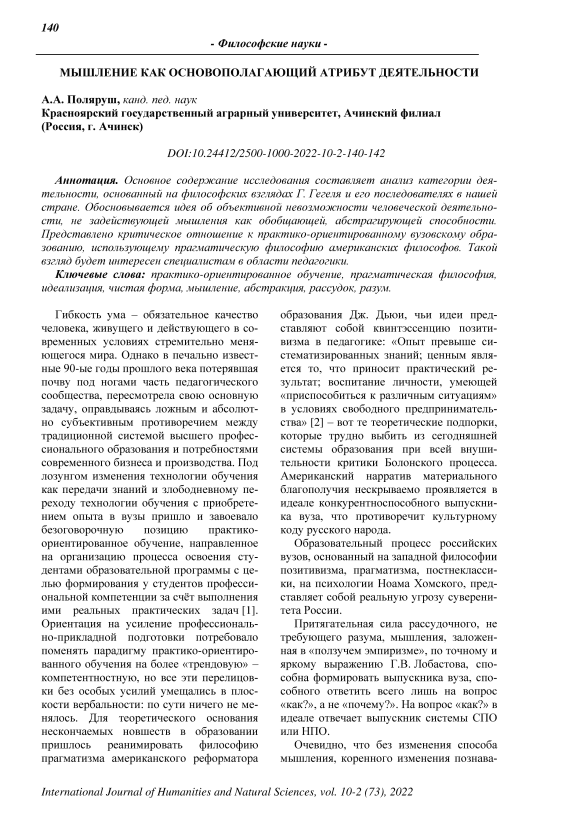 140

- Философские науки -

МЫШЛЕНИЕ КАК ОСНОВОПОЛАГАЮЩИЙ АТРИБУТ ДЕЯТЕЛЬНОСТИ

А.А. Поляруш, канд. пед. наук
Красноярский государственный аграрный университет, Ачинский филиал (Россия, г. Ачинск)

DOI:10.24412/2500-1000-2022-10-2-140-142

Аннотация. Основное содержание исследования составляет анализ категории деятельности, основанный на философских взглядах Г. Гегеля и его последователях в нашей стране. Обосновывается идея об объективной невозможности человеческой деятельности, не задействующей мышления как обобщающей, абстрагирующей способности. Представлено критическое отношение к практико-ориентированному вузовскому образованию, использующему прагматическую философию американских философов. Такой взгляд будет интересен специалистам в области педагогики.

Ключевые слова: практико-ориентированное обучение, прагматическая философия, идеализация, чистая форма, мышление, абстракция, рассудок, разум.

Гибкость ума – обязательное качество человека, живущего и действующего в современных условиях стремительно меняющегося мира. Однако в печально известные 90-ые годы прошлого века потерявшая почву под ногами часть педагогического сообщества, пересмотрела свою основную задачу, оправдываясь ложным и абсолютно субъективным противоречием между традиционной системой высшего профессионального образования и потребностями современного бизнеса и производства. Под лозунгом изменения технологии обучения как передачи знаний и злободневному переходу технологии обучения с приобретением опыта в вузы пришло и завоевало безоговорочную позицию практико-ориентированное обучение, направленное на организацию процесса освоения студентами образовательной программы с целью формирования у студентов профессиональной компетенции за счёт выполнения ими реальных практических задач [1]. Ориентация на усиление профессионально-прикладной подготовки потребовало поменять парадигму практико-ориентированного обучения на более «трендовую» – компетентностную, но все эти перелицовки без особых усилий умещались в плоскости вербальности: по сути ничего не менялось. Для теоретического основания нескончаемых новшеств в образовании пришлось реанимировать философию прагматизма американского реформатора образования Дж. Дьюи, чьи идеи представляют собой квинтэссенцию позитивизма в педагогике: «Опыт превыше систематизированных знаний; ценным является то, что приносит практический результат; воспитание личности, умеющей «приспособиться к различным ситуациям» в условиях свободного предпринимательства» [2] – вот те теоретические подпорки, которые трудно выбить из сегодняшней системы образования при всей внушительности критики Болонского процесса. Американский нарратив материального благополучия нескрываемо проявляется в идеале конкурентноспособного выпускника вуза, что противоречит культурному коду русского народа.

Образовательный процесс российских вузов, основанный на западной философии позитивизма, прагматизма, постнеклассики, на психологии Ноама Хомского, представляет собой реальную угрозу суверенитета России.

Притягательная сила рассудочного, не требующего разума, мышления, заложенная в «ползучем эмпиризме», по точному и яркому выражению Г.В. Лобастова, способна формировать выпускника вуза, способного ответить всего лишь на вопрос «как?», а не «почему?». На вопрос «как?» в идеале отвечает выпускник системы СПО или НПО.

Очевидно, что без изменения способа мышления, коренного изменения познава-

International Journal of Humanities and Natural Sciences, vol. 10-2 (73), 2022